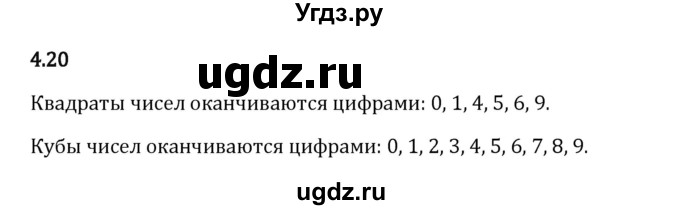 Угдз.ру

4.20

ugdz.ru

Квадраты чисел оканчиваются цифрами: 0, 1, 4, 5, 6, 9.

Кубы чисел оканчиваются цифрами: 0, 1, 2, 3, 4, 5, 6, 7, 8, 9.

ugdz.ru